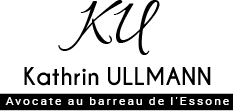 KU

Kathrin ULLMANN

Avocate au barreau de l'Essone